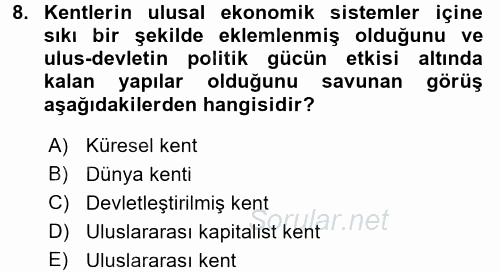 8. Kentlerin ulusal ekonomik sistemler içine sıkı bir şekilde eklemlenmiş olduğunu ve ulus-devletin politik gücün etkisi altında kalan yapılar olduğunu savunan görüş aşağıdakilerden hangisidir?

A) Küresel kent
B) Dünya kenti
C) Devletleştirilmiş kent
D) Uluslararası kapitalist kent
E) Uluslararası kent

Sorular.net